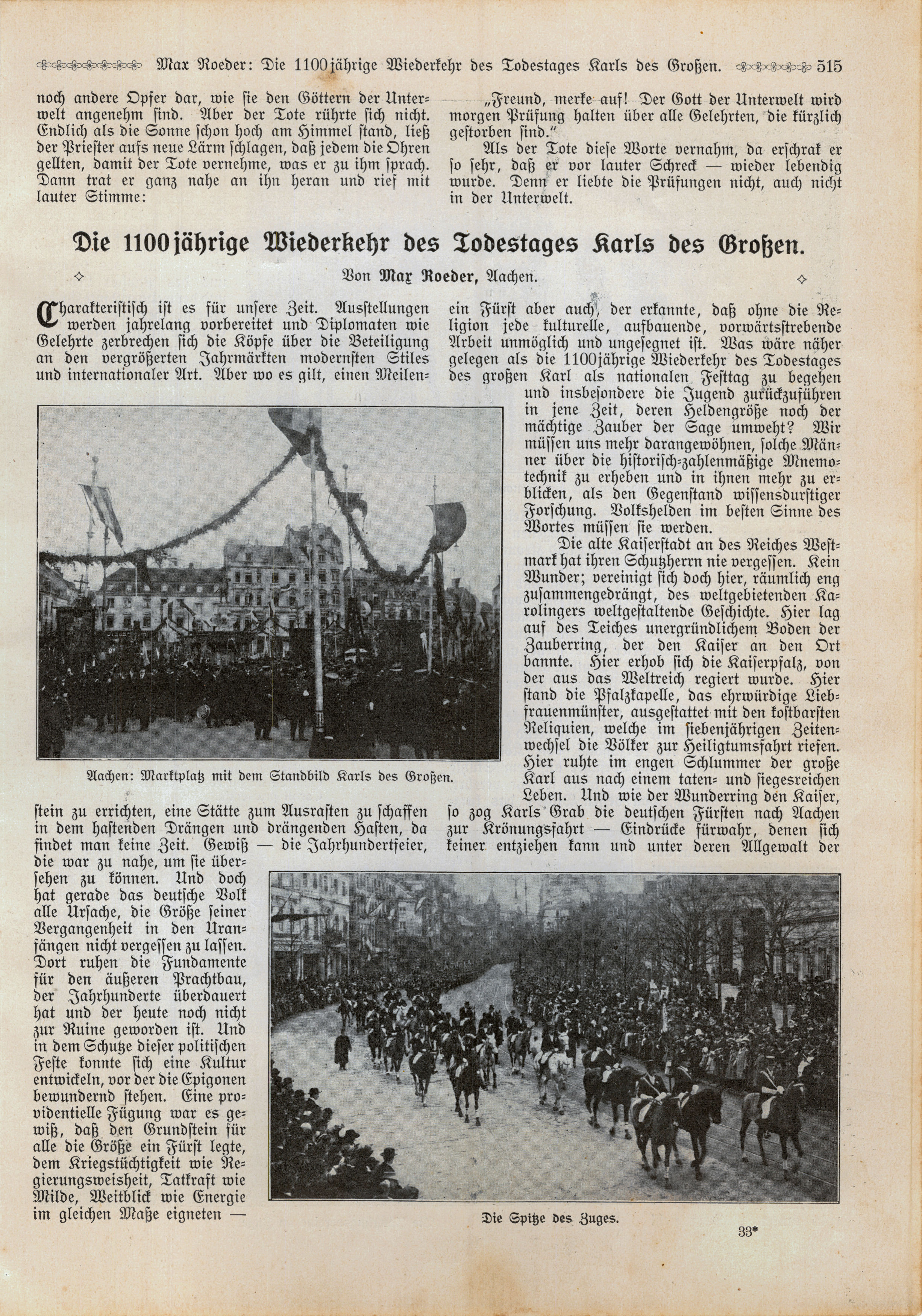 Max Roeder: Die 1100jährige Wiederkehr des Todestages Karls des Großen. 515

noch andere Opfer dar, wie sie den Göttern der Unterwelt angenehm sind. Aber der Tote rührte sich nicht. Endlich als die Sonne schon hoch am Himmel stand, ließ der Priester aufs neue Lärm schlagen, daß jedem die Ohren gellten, damit der Tote vernehme, was er zu ihm sprach. Dann trat er ganz nahe an ihn heran und rief mit lauter Stimme:

„Freund, merke auf! Der Gott der Unterwelt wird morgen Prüfung halten über alle Gelehrten, die kürzlich gestorben sind."

Als der Tote diese Worte vernahm, da erschrak er so sehr, daß er vor lauter Schreck — wieder lebendig wurde. Denn er liebte die Prüfungen nicht, auch nicht in der Unterwelt.

Die 1100jährige Wiederkehr des Todestages Karls des Großen.

Von Max Roeder, Aachen.

Charakteristisch ist es für unsere Zeit. Ausstellungen werden jahrelang vorbereitet und Diplomaten wie Gelehrte zerbrechen sich die Köpfe über die Beteiligung an den vergrößerten Jahrmärkten modernsten Stiles und internationaler Art. Aber wo es gilt, einen Meilenstein zu errichten, eine Stätte zum Ausrasten zu schaffen in dem hastenden Drängen und drängenden Hasten, da findet man keine Zeit. Gewiß — die Jahrhundertfeier, die war zu nahe, um sie übersehen zu können. Und doch hat gerade das deutsche Volk alle Ursache, die Größe seiner Vergangenheit in den Uranfängen nicht vergessen zu lassen. Dort ruhen die Fundamente für den äußeren Prachtbau, der Jahrhunderte überdauert hat und der heute noch nicht zur Ruine geworden ist. Und in dem Schutze dieser politischen Feste konnte sich eine Kultur entwickeln, vor der die Epigonen bewundernd stehen. Eine providentielle Fügung war es gewiß, daß den Grundstein für alle die Größe ein Fürst legte, dem Kriegstüchtigkeit wie Regierungsweisheit, Tatkraft wie Milde, Weitblick wie Energie im gleichen Maße eigneten —

Aachen: Marktplatz mit dem Standbild Karls des Großen.

ein Fürst aber auch, der erkannte, daß ohne die Religion jede kulturelle, aufbauende, vorwärtsstrebende Arbeit unmöglich und ungesegnet ist. Was wäre näher gelegen als die 1100jährige Wiederkehr des Todestages des großen Karl als nationalen Festtag zu begehen und insbesondere die Jugend zurückzuführen in jene Zeit, deren Heldengröße noch der mächtige Zauber der Sage umweht? Wir müssen uns mehr darangewöhnen, solche Männer über die historisch-zahlenmäßige Mnemotechnik zu erheben und in ihnen mehr zu erblicken, als den Gegenstand wissensdurstiger Forschung. Volkshelden im besten Sinne des Wortes müssen sie werden.

Die alte Kaiserstadt an des Reiches Westmark hat ihren Schutzherrn nie vergessen. Kein Wunder; vereinigt sich doch hier, räumlich eng zusammengedrängt, des weltgebietenden Karolingers weltgestaltende Geschichte. Hier lag auf des Teiches unergründlichem Boden der Zauberring, der den Kaiser an den Ort bannte. Hier erhob sich die Kaiserpfalz, von der aus das Weltreich regiert wurde. Hier stand die Pfalzkapelle, das ehrwürdige Liebfrauenmünster, ausgestattet mit den kostbarsten Reliquien, welche im siebenjährigen Zeitenwechsel die Völker zur Heiligtumsfahrt riefen. Hier ruhte im engen Schlummer der große Karl aus nach einem taten- und siegesreichen Leben. Und wie der Wunderring den Kaiser, so zog Karls Grab die deutschen Fürsten nach Aachen zur Krönungsfahrt — Eindrücke fürwahr, denen sich keiner entziehen kann und unter deren Allgewalt der

Die Spitze des Zuges.

33*